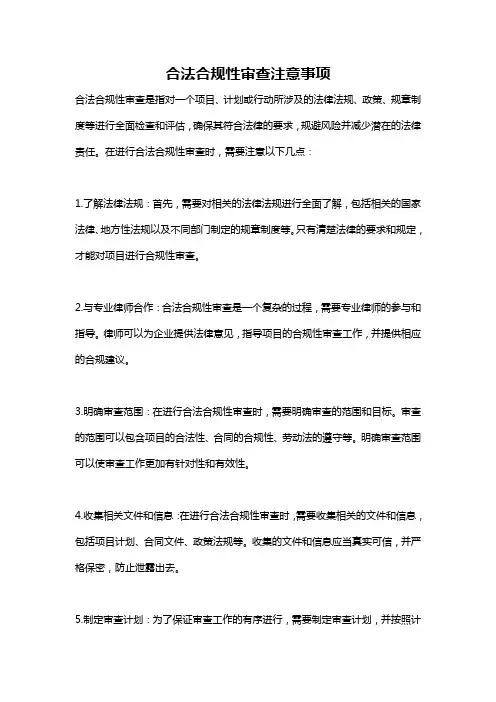 合法合规性审查注意事项

合法合规性审查是指对一个项目、计划或行动所涉及的法律法规、政策、规章制度等进行全面检查和评估，确保其符合法律的要求，规避风险并减少潜在的法律责任。在进行合法合规性审查时，需要注意以下几点：

1.了解法律法规：首先，需要对相关的法律法规进行全面了解，包括相关的国家法律、地方性法规以及不同部门制定的规章制度等。只有清楚法律的要求和规定，才能对项目进行合规性审查。

2.与专业律师合作：合法合规性审查是一个复杂的过程，需要专业律师的参与和指导。律师可以为企业提供法律意见，指导项目的合规性审查工作，并提供相应的合规建议。

3.明确审查范围：在进行合法合规性审查时，需要明确审查的范围和目标。审查的范围可以包含项目的合法性、合同的合规性、劳动法的遵守等。明确审查范围可以使审查工作更加有针对性和有效性。

4.收集相关文件和信息：在进行合法合规性审查时，需要收集相关的文件和信息，包括项目计划、合同文件、政策法规等。收集的文件和信息应当真实可信，并严格保密，防止泄露出去。

5.制定审查计划：为了保证审查工作的有序进行，需要制定审查计划，并按照计